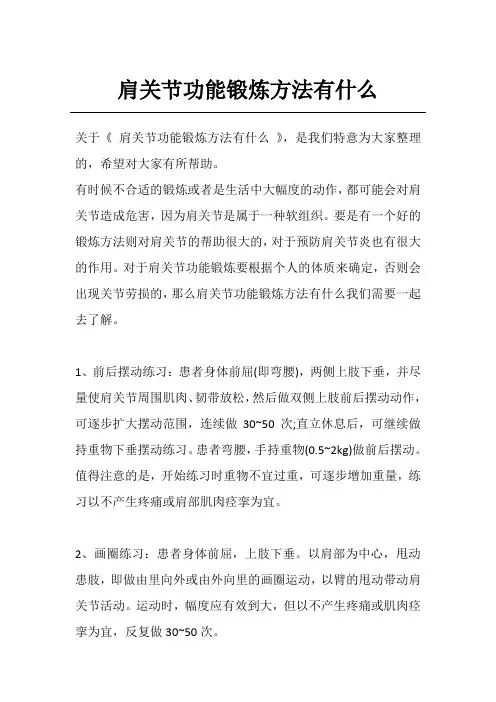 肩关节功能锻炼方法有什么

关于《 肩关节功能锻炼方法有什么 》，是我们特意为大家整理的，希望对大家有所帮助。

有时候不合适的锻炼或者是生活中大幅度的动作，都可能会对肩关节造成危害，因为肩关节是属于一种软组织。要是有一个好的锻炼方法则对肩关节的帮助很大的，对于预防肩关节炎也有很大的作用。对于肩关节功能锻炼要根据个人的体质来确定，否则会出现关节劳损的，那么肩关节功能锻炼方法有什么我们需要一起去了解。

1、前后摆动练习：患者身体前屈(即弯腰)，两侧上肢下垂，并尽量使肩关节周围肌肉、韧带放松，然后做双侧上肢前后摆动动作，可逐步扩大摆动范围，连续做 30~50 次;直立休息后，可继续做持重物下垂摆动练习。患者弯腰，手持重物(0.5~2kg)做前后摆动。值得注意的是，开始练习时重物不宜过重，可逐步增加重量，练习以不产生疼痛或肩部肌肉痉挛为宜。

2、画圈练习：患者身体前屈，上肢下垂。以肩部为中心，甩动患肢，即做由里向外或由外向里的画圈运动，以臂的甩动带动肩关节活动。运动时，幅度应有效到大，但以不产生疼痛或肌肉痉挛为宜，反复做 30~50 次。